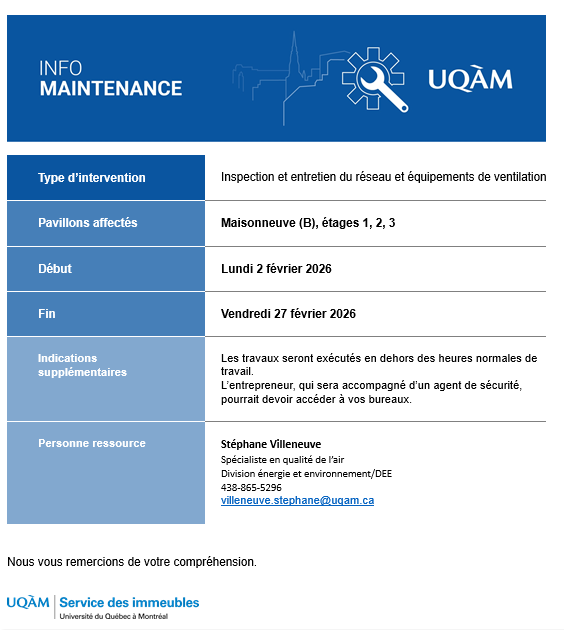 INFO
MAINTENANCE

UQÀM

| Type d'intervention | Inspection et entretien du réseau et équipements de ventilation |
|---|---|
| Pavillons affectés | Maisonneuve (B), étages 1, 2, 3 |
| Début | Lundi 2 février 2026 |
| Fin | Vendredi 27 février 2026 |
| Indications supplémentaires | Les travaux seront exécutés en dehors des heures normales de travail. L'entrepreneur, qui sera accompagné d'un agent de sécurité, pourrait devoir accéder à vos bureaux. |
| Personne ressource | Stéphane Villeneuve Spécialiste en qualité de l'air Division énergie et environnement/DEE 438-865-5296 villeneuve.stephane@uqam.ca |

Nous vous remercions de votre compréhension.

UQÀM | Service des immeubles
Université du Québec à Montréal